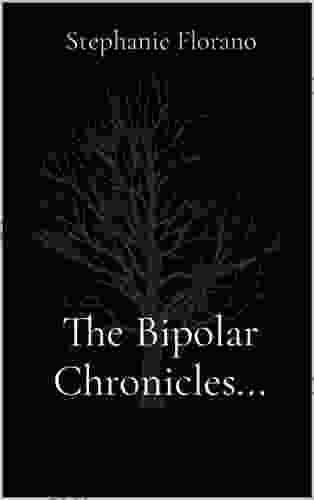 Stephanie Florano

The Bipolar Chronicles...